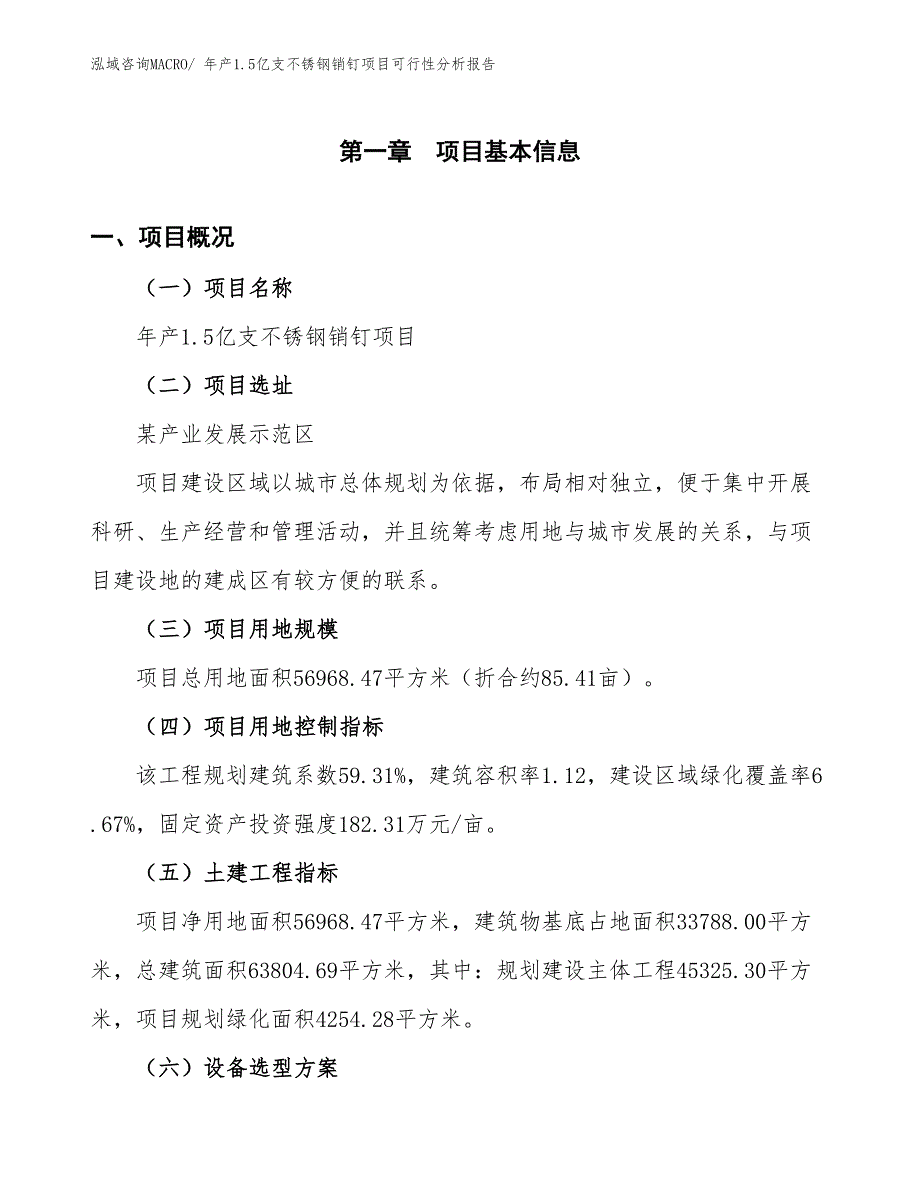 泓域咨询MACRO/ 年产1.5亿支不锈钢销钉项目可行性分析报告

第一章　项目基本信息

一、项目概况

（一）项目名称

年产1.5亿支不锈钢销钉项目

（二）项目选址

某产业发展示范区

项目建设区域以城市总体规划为依据，布局相对独立，便于集中开展科研、生产经营和管理活动，并且统筹考虑用地与城市发展的关系，与项目建设地的建成区有较方便的联系。

（三）项目用地规模

项目总用地面积56968.47平方米（折合约85.41亩）。

（四）项目用地控制指标

该工程规划建筑系数59.31%，建筑容积率1.12，建设区域绿化覆盖率6.67%，固定资产投资强度182.31万元/亩。

（五）土建工程指标

项目净用地面积56968.47平方米，建筑物基底占地面积33788.00平方米，总建筑面积63804.69平方米，其中：规划建设主体工程45325.30平方米，项目规划绿化面积4254.28平方米。

（六）设备选型方案